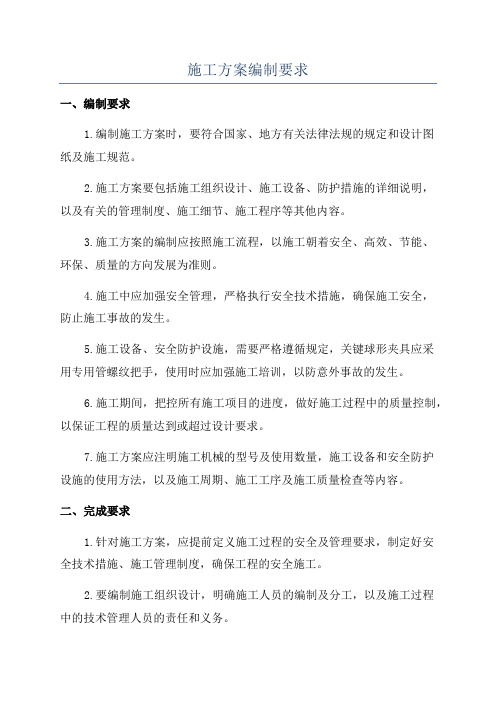 施工方案编制要求

一、编制要求

1.编制施工方案时，要符合国家、地方有关法律法规的规定和设计图纸及施工规范。

2.施工方案要包括施工组织设计、施工设备、防护措施的详细说明，以及有关的管理制度、施工细节、施工程序等其他内容。

3.施工方案的编制应按照施工流程，以施工朝着安全、高效、节能、环保、质量的方向发展为准则。

4.施工中应加强安全管理，严格执行安全技术措施，确保施工安全，防止施工事故的发生。

5.施工设备、安全防护设施，需要严格遵循规定，关键球形夹具应采用专用管螺纹把手，使用时应加强施工培训，以防意外事故的发生。

6.施工期间，把控所有施工项目的进度，做好施工过程中的质量控制，以保证工程的质量达到或超过设计要求。

7.施工方案应注明施工机械的型号及使用数量，施工设备和安全防护设施的使用方法，以及施工周期、施工工序及施工质量检查等内容。

二、完成要求

1.针对施工方案，应提前定义施工过程的安全及管理要求，制定好安全技术措施、施工管理制度，确保工程的安全施工。

2.要编制施工组织设计，明确施工人员的编制及分工，以及施工过程中的技术管理人员的责任和义务。